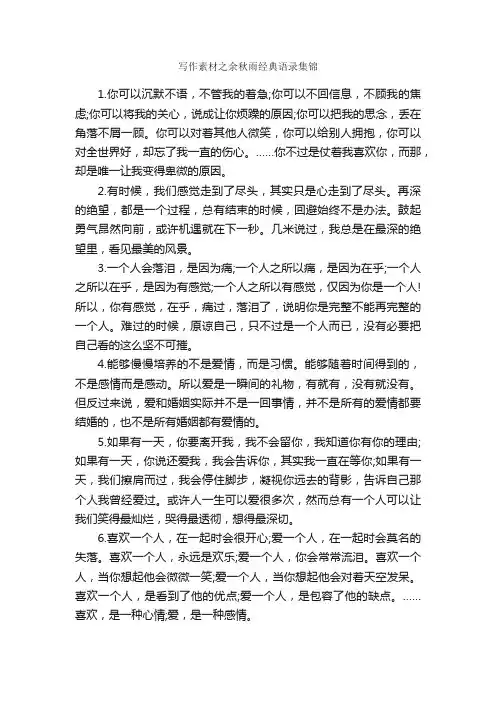 写作素材之余秋雨经典语录集锦

1.你可以沉默不语，不管我的着急;你可以不回信息，不顾我的焦虑;你可以将我的关心，说成让你烦躁的原因;你可以把我的思念，丢在角落不屑一顾。你可以对着其他人微笑，你可以给别人拥抱，你可以对全世界好，却忘了我一直的伤心。……你不过是仗着我喜欢你，而那，却是唯一让我变得卑微的原因。

2.有时候，我们感觉走到了尽头，其实只是心走到了尽头。再深的绝望，都是一个过程，总有结束的时候，回避始终不是办法。鼓起勇气昂然向前，或许机遇就在下一秒。几米说过，我总是在最深的绝望里，看见最美的风景。

3.一个人会落泪，是因为痛;一个人之所以痛，是因为在乎;一个人之所以在乎，是因为有感觉;一个人之所以有感觉，仅因为你是一个人!所以，你有感觉，在乎，痛过，落泪了，说明你是完整不能再完整的一个人。难过的时候，原谅自己，只不过是一个人而已，没有必要把自己看的这么坚不可摧。

4.能够慢慢培养的不是爱情，而是习惯。能够随着时间得到的，不是感情而是感动。所以爱是一瞬间的礼物，有就有，没有就没有。但反过来说，爱和婚姻实际并不是一回事情，并不是所有的爱情都要结婚的，也不是所有婚姻都有爱情的。

5.如果有一天，你要离开我，我不会留你，我知道你有你的理由;如果有一天，你说还爱我，我会告诉你，其实我一直在等你;如果有一天，我们擦肩而过，我会停住脚步，凝视你远去的背影，告诉自己那个人我曾经爱过。或许人一生可以爱很多次，然而总有一个人可以让我们笑得最灿烂，哭得最透彻，想得最深切。

6.喜欢一个人，在一起时会很开心;爱一个人，在一起时会莫名的失落。喜欢一个人，永远是欢乐;爱一个人，你会常常流泪。喜欢一个人，当你想起他会微微一笑;爱一个人，当你想起他会对着天空发呆。喜欢一个人，是看到了他的优点;爱一个人，是包容了他的缺点。……喜欢，是一种心情;爱，是一种感情。